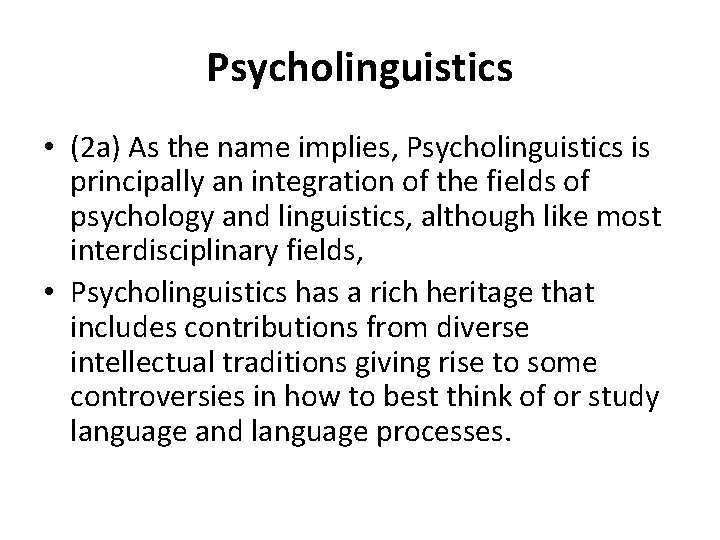 Psycholinguistics

• (2a) As the name implies, Psycholinguistics is principally an integration of the fields of psychology and linguistics, although like most interdisciplinary fields,

• Psycholinguistics has a rich heritage that includes contributions from diverse intellectual traditions giving rise to some controversies in how to best think of or study language and language processes.